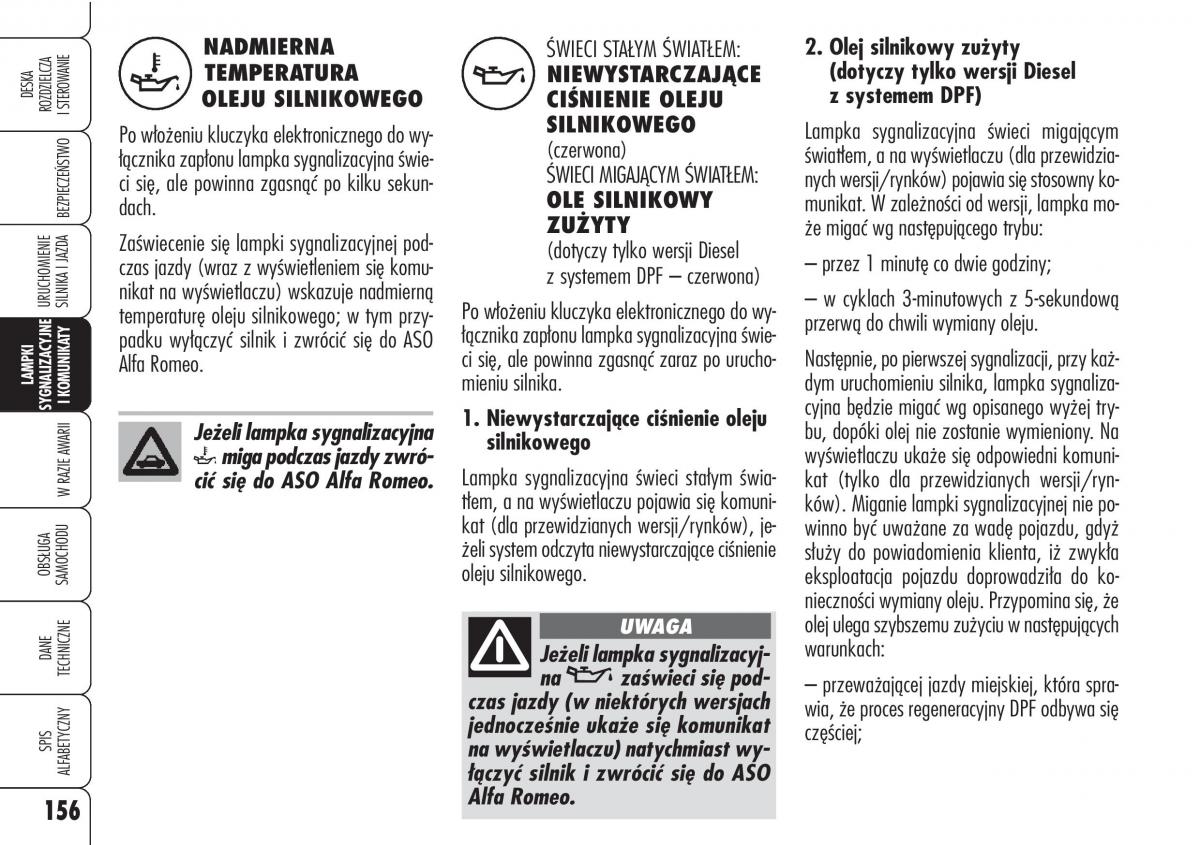 DESKA ROZDZIELCZA I STEROWANIE

BEZPIECZEŃSTWO

URUCHOMIENIE SILNIKA I JAZDA

LAMPKI SYGNALIZACYJNE I KOMUNIKATY

W RAZIE AWARII

OBSŁUGA SAMOCHODU

DANE TECHNICZNE

SPIS ALFABETYCZNY

156

NADMIERNA TEMPERATURA OLEJU SILNIKOWEGO

Po włożeniu kluczyka elektronicznego do wyłącznika zapłonu lampka sygnalizacyjna świeci się, ale powinna zgasnąć po kilku sekundach.

Zaświecenie się lampki sygnalizacyjnej podczas jazdy (wraz z wyświetleniem się komunikat na wyświetlaczu) wskazuje nadmierną temperaturę oleju silnikowego; w tym przypadku wyłączyć silnik i zwrócić się do ASO Alfa Romeo.

Jeżeli lampka sygnalizacyjna miga podczas jazdy zwrócić się do ASO Alfa Romeo.

ŚWIECI STAŁYM ŚWIATŁEM:
NIEWYSTARCZAJĄCE CIŚNIENIE OLEJU SILNIKOWEGO
(czerwona)
ŚWIECI MIGAJĄCYM ŚWIATŁEM:
OLE SILNIKOWY ZUŻYTY
(dotyczy tylko wersji Diesel z systemem DPF – czerwona)

Po włożeniu kluczyka elektronicznego do wyłącznika zapłonu lampka sygnalizacyjna świeci się, ale powinna zgasnąć zaraz po uruchomieniu silnika.

1. Niewystarczające ciśnienie oleju silnikowego

Lampka sygnalizacyjna świeci stałym światłem, a na wyświetlaczu pojawia się komunikat (dla przewidzianych wersji/rynków), jeżeli system odczyta niewystarczające ciśnienie oleju silnikowego.

UWAGA

Jeżeli lampka sygnalizacyjna zaświeci się podczas jazdy (w niektórych wersjach jednocześnie ukaże się komunikat na wyświetlaczu) natychmiast wyłączyć silnik i zwrócić się do ASO Alfa Romeo.

2. Olej silnikowy zużyty (dotyczy tylko wersji Diesel z systemem DPF)

Lampka sygnalizacyjna świeci migającym światłem, a na wyświetlaczu (dla przewidzianych wersji/rynków) pojawia się stosowny komunikat. W zależności od wersji, lampka może migać wg następującego trybu:

– przez 1 minutę co dwie godziny;

– w cyklach 3-minutowych z 5-sekundową przerwą do chwili wymiany oleju.

Następnie, po pierwszej sygnalizacji, przy każdym uruchomieniu silnika, lampka sygnalizacyjna będzie migać wg opisanego wyżej trybu, dopóki olej nie zostanie wymieniony. Na wyświetlaczu ukaże się odpowiedni komunikat (tylko dla przewidzianych wersji/rynków). Miganie lampki sygnalizacyjnej nie powinno być uważane za wadę pojazdu, gdyż służy do powiadomienia klienta, iż zwykła eksploatacja pojazdu doprowadziła do konieczności wymiany oleju. Przypomina się, że olej ulega szybszemu zużyciu w następujących warunkach:

– przeważającej jazdy miejskiej, która sprawia, że proces regeneracyjny DPF odbywa się częściej;